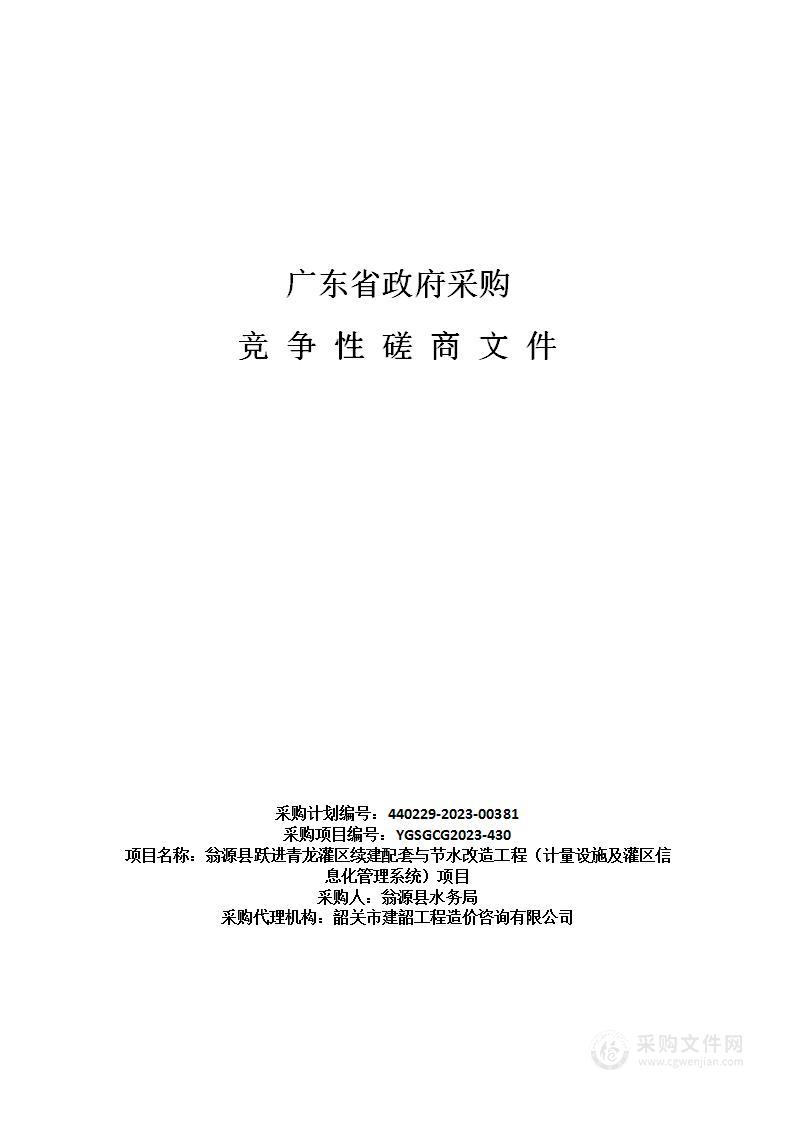 广东省政府采购

竞 争 性 磋 商 文 件

采购计划编号：440229-2023-00381
采购项目编号：YGSGCG2023-430
项目名称：翁源县跃进青龙灌区续建配套与节水改造工程（计量设施及灌区信息化管理系统）项目
采购人：翁源县水务局
采购代理机构：韶关市建韶工程造价咨询有限公司

采购文件网
www.cgwenjian.com